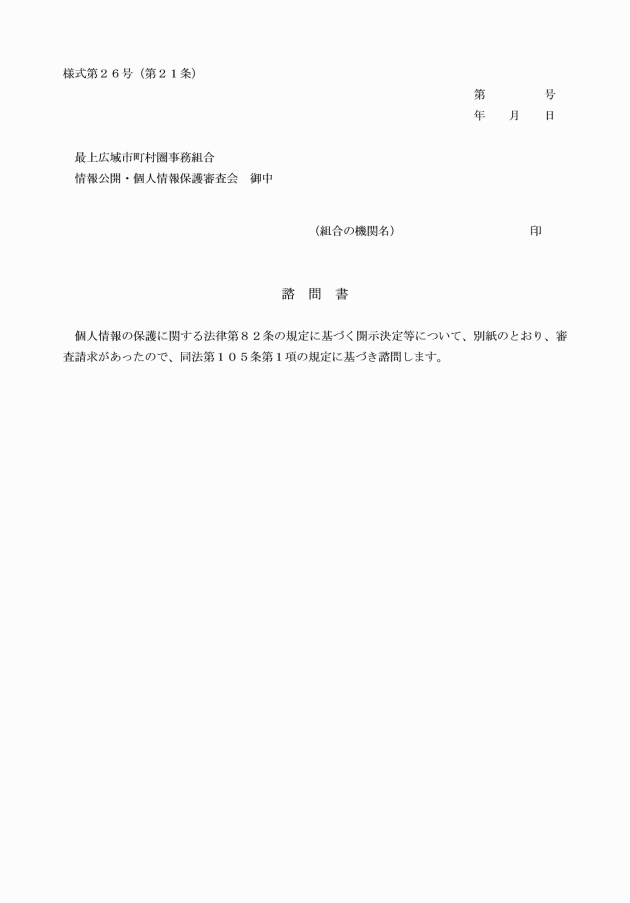 様式第２６号（第２１条）

第　　　　号
年　　月　　日

最上広域市町村圏事務組合
情報公開・個人情報保護審査会　御中

（組合の機関名）　　　　　　　　印

諮　問　書

個人情報の保護に関する法律第８２条の規定に基づく開示決定等について、別紙のとおり、審査請求があったので、同法第１０５条第１項の規定に基づき諮問します。